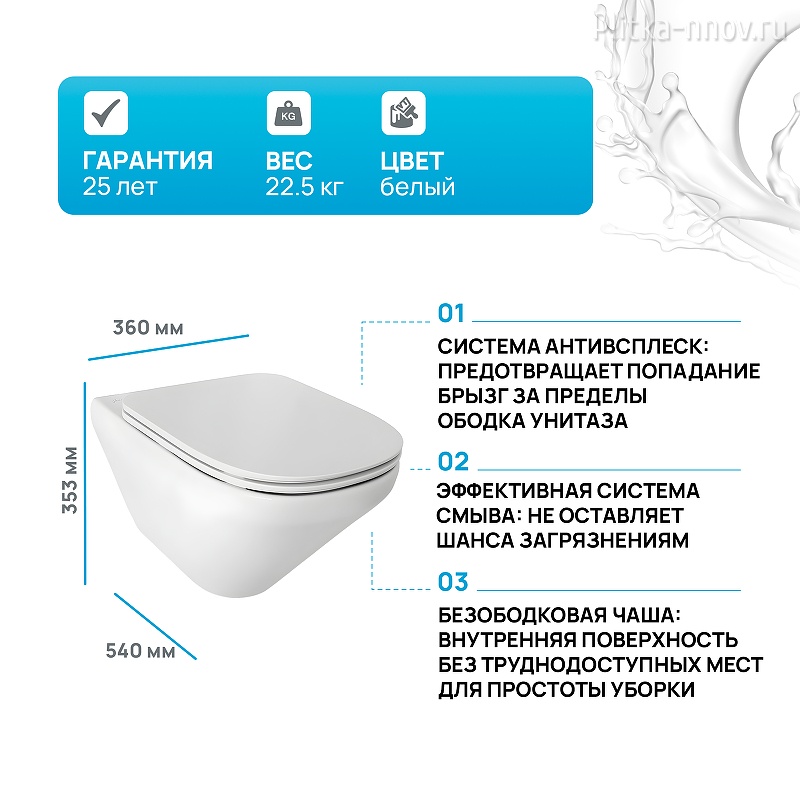 KG

ГАРАНТИЯ
25 лет

ВЕС
22.5 кг

ЦВЕТ
белый

360 мм

353 мм

540 мм

01
СИСТЕМА АНТИВСПЛЕСК: ПРЕДОТВРАЩАЕТ ПОПАДАНИЕ БРЫЗГ ЗА ПРЕДЕЛЫ ОБОДКА УНИТАЗА

02
ЭФФЕКТИВНАЯ СИСТЕМА СМЫВА: НЕ ОСТАВЛЯЕТ ШАНСА ЗАГРЯЗНЕНИЯМ

03
БЕЗОБОДКОВАЯ ЧАША: ВНУТРЕННЯЯ ПОВЕРХНОСТЬ БЕЗ ТРУДНОДОСТУПНЫХ МЕСТ ДЛЯ ПРОСТОТЫ УБОРКИ

Plitka-nnov.ru